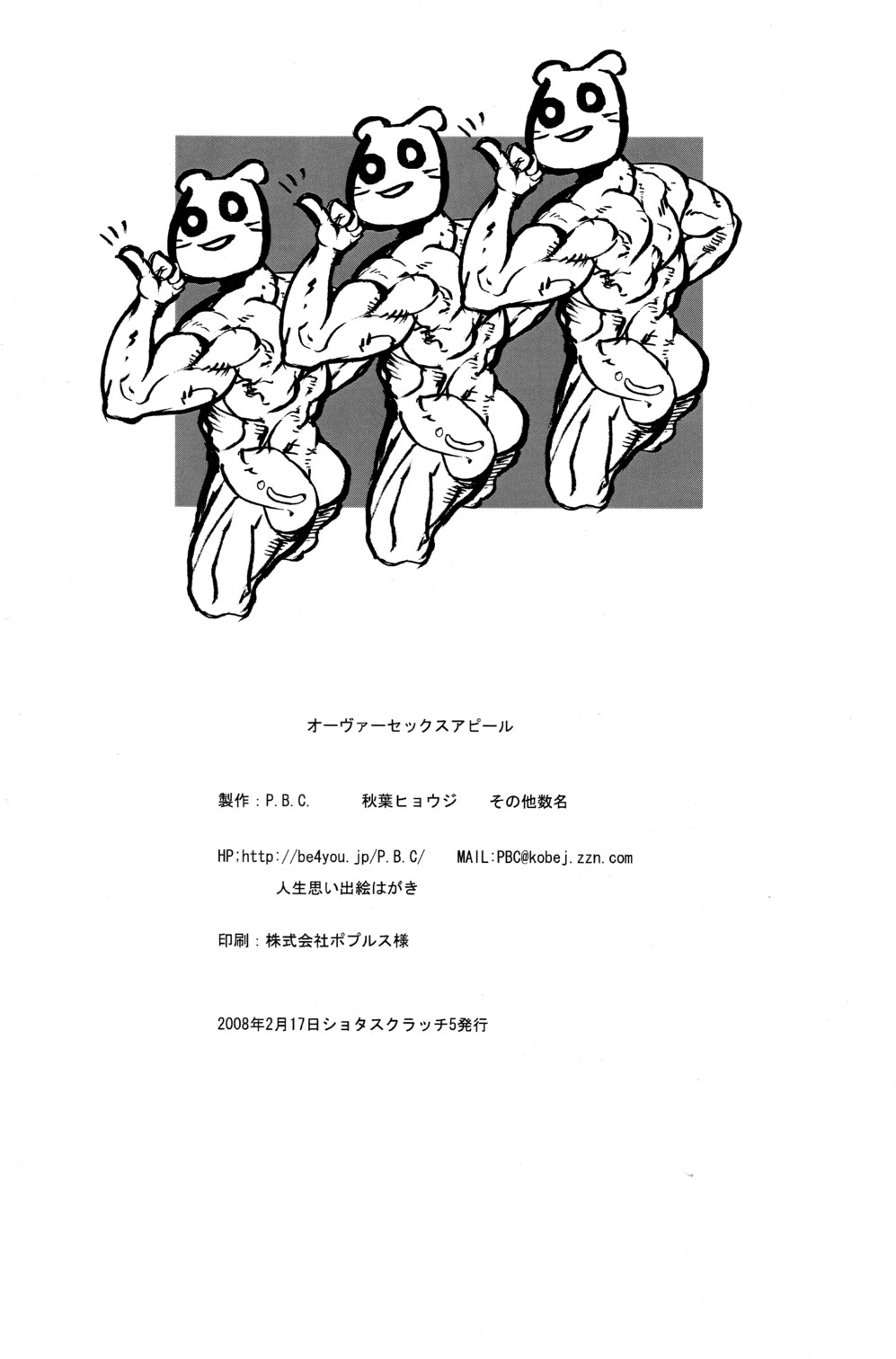 オーヴァーセックスアピール

製作：P.B.C.　秋葉ヒョウジ　その他数名

HP;http://be4you.jp/P.B.C/　MAIL:PBC@kobej.zzn.com
人生思い出絵はがき

印刷：株式会社ポプルス様

2008年2月17日ショタスクラッチ5発行